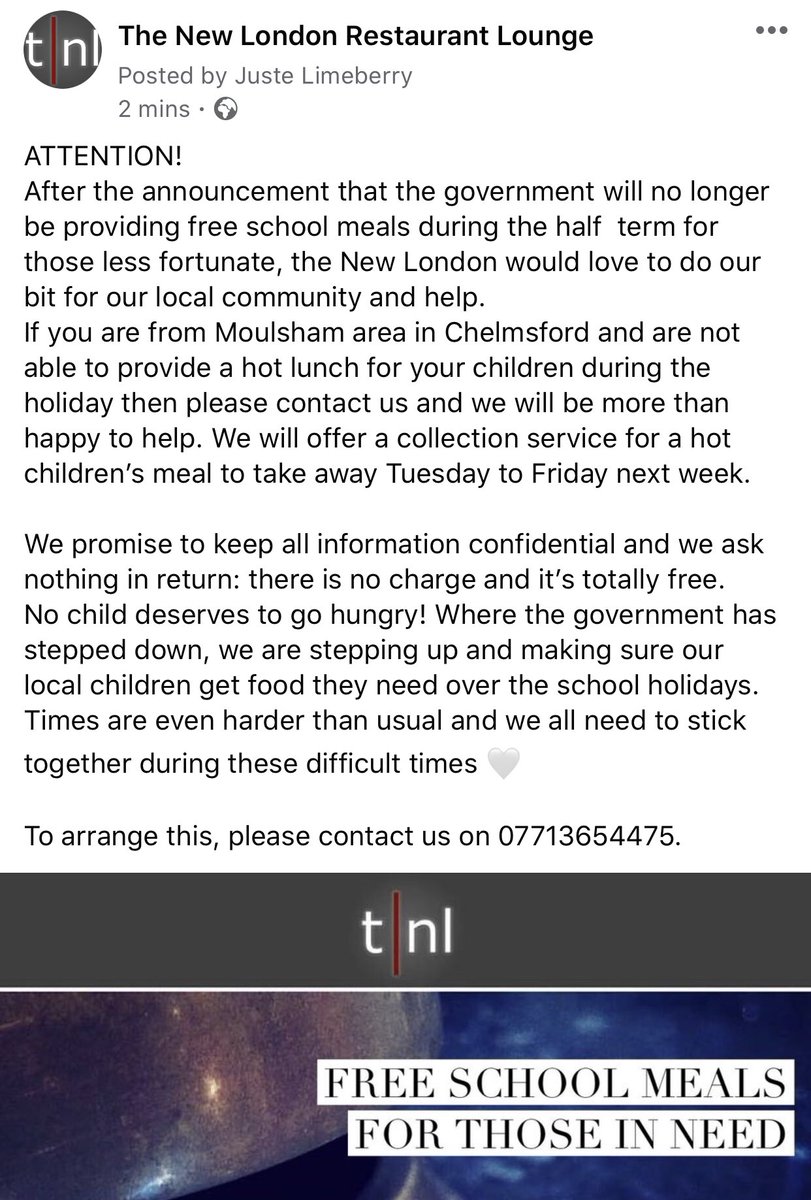 t|nl

The New London Restaurant Lounge
Posted by Juste Limeberry
2 mins ·

ATTENTION!
After the announcement that the government will no longer be providing free school meals during the half term for those less fortunate, the New London would love to do our bit for our local community and help.
If you are from Moulsham area in Chelmsford and are not able to provide a hot lunch for your children during the holiday then please contact us and we will be more than happy to help. We will offer a collection service for a hot children's meal to take away Tuesday to Friday next week.

We promise to keep all information confidential and we ask nothing in return: there is no charge and it's totally free. No child deserves to go hungry! Where the government has stepped down, we are stepping up and making sure our local children get food they need over the school holidays. Times are even harder than usual and we all need to stick together during these difficult times 🤍

To arrange this, please contact us on 07713654475.

t|nl

FREE SCHOOL MEALS
FOR THOSE IN NEED